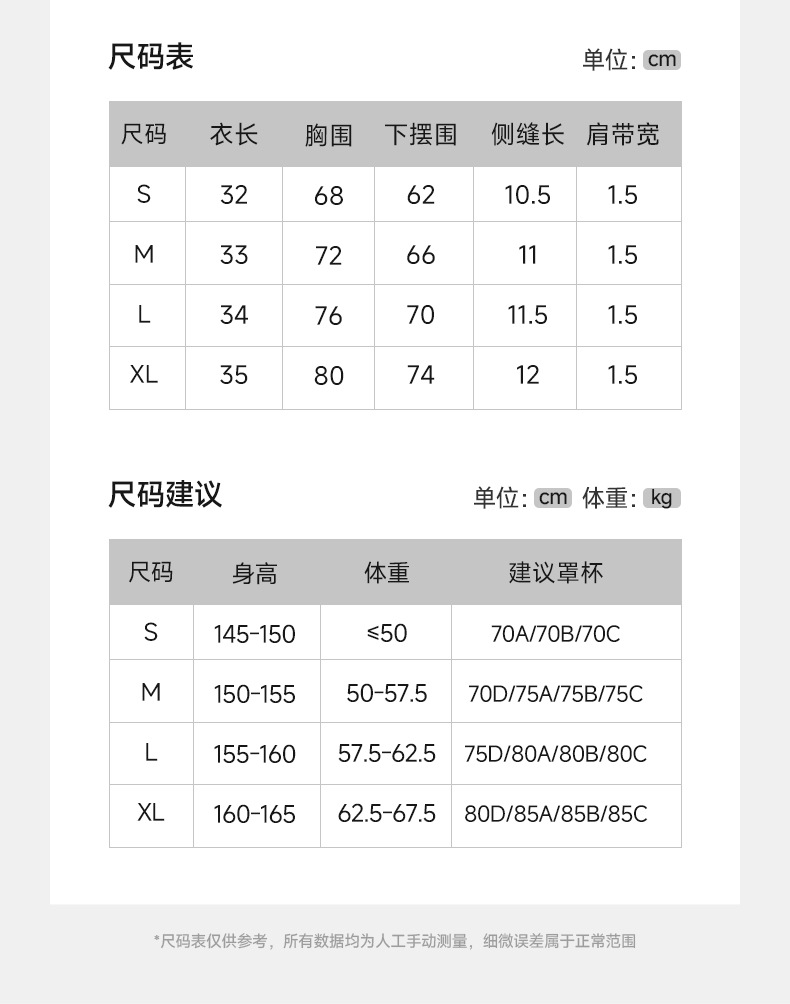 尺码表

单位: cm

| 尺码 | 衣长 | 胸围 | 下摆围 | 侧缝长 | 肩带宽 |
|---|---|---|---|---|---|
| S | 32 | 68 | 62 | 10.5 | 1.5 |
| M | 33 | 72 | 66 | 11 | 1.5 |
| L | 34 | 76 | 70 | 11.5 | 1.5 |
| XL | 35 | 80 | 74 | 12 | 1.5 |

尺码建议

单位: cm 体重: kg

| 尺码 | 身高 | 体重 | 建议罩杯 |
|---|---|---|---|
| S | 145-150 | ≤50 | 70A/70B/70C |
| M | 150-155 | 50-57.5 | 70D/75A/75B/75C |
| L | 155-160 | 57.5-62.5 | 75D/80A/80B/80C |
| XL | 160-165 | 62.5-67.5 | 80D/85A/85B/85C |

*尺码表仅供参考，所有数据均为人工手动测量，细微误差属于正常范围